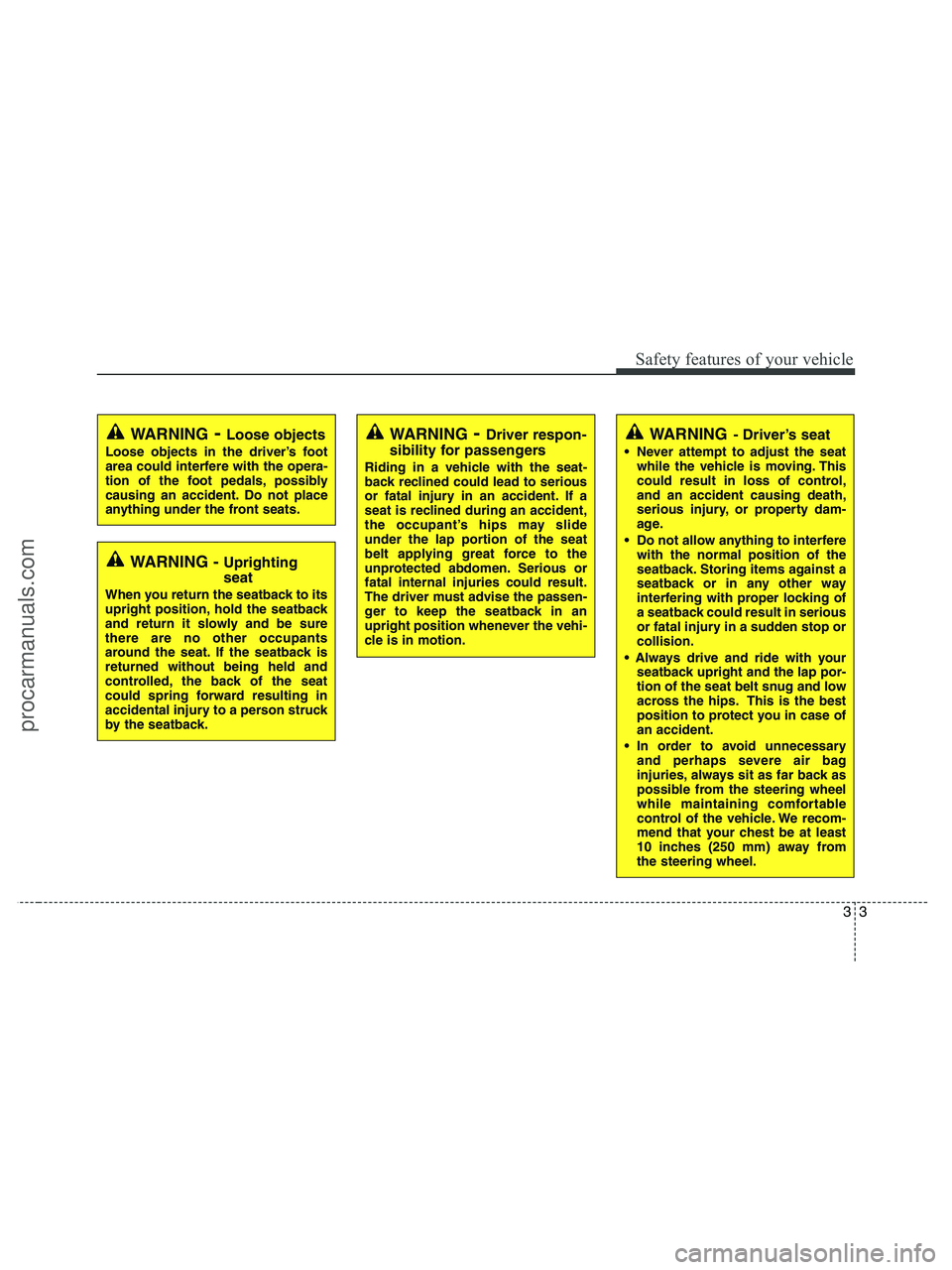 Safety features of your vehicle

WARNING - Loose objects
Loose objects in the driver's foot area could interfere with the operation of the foot pedals, possibly causing an accident. Do not place anything under the front seats.

WARNING - Uprighting seat
When you return the seatback to its upright position, hold the seatback and return it slowly and be sure there are no other occupants around the seat. If the seatback is returned without being held and controlled, the back of the seat could spring forward resulting in accidental injury to a person struck by the seatback.

WARNING - Driver responsibility for passengers
Riding in a vehicle with the seatback reclined could lead to serious or fatal injury in an accident. If a seat is reclined during an accident, the occupant's hips may slide under the lap portion of the seat belt applying great force to the unprotected abdomen. Serious or fatal internal injuries could result. The driver must advise the passenger to keep the seatback in an upright position whenever the vehicle is in motion.

WARNING - Driver's seat
• Never attempt to adjust the seat while the vehicle is moving. This could result in loss of control, and an accident causing death, serious injury, or property damage.
• Do not allow anything to interfere with the normal position of the seatback. Storing items against a seatback or in any other way interfering with proper locking of a seatback could result in serious or fatal injury in a sudden stop or collision.
• Always drive and ride with your seatback upright and the lap portion of the seat belt snug and low across the hips. This is the best position to protect you in case of an accident.
• In order to avoid unnecessary and perhaps severe air bag injuries, always sit as far back as possible from the steering wheel while maintaining comfortable control of the vehicle. We recommend that your chest be at least 10 inches (250 mm) away from the steering wheel.

3 3

procarmanuals.com

carmanualsonline.info